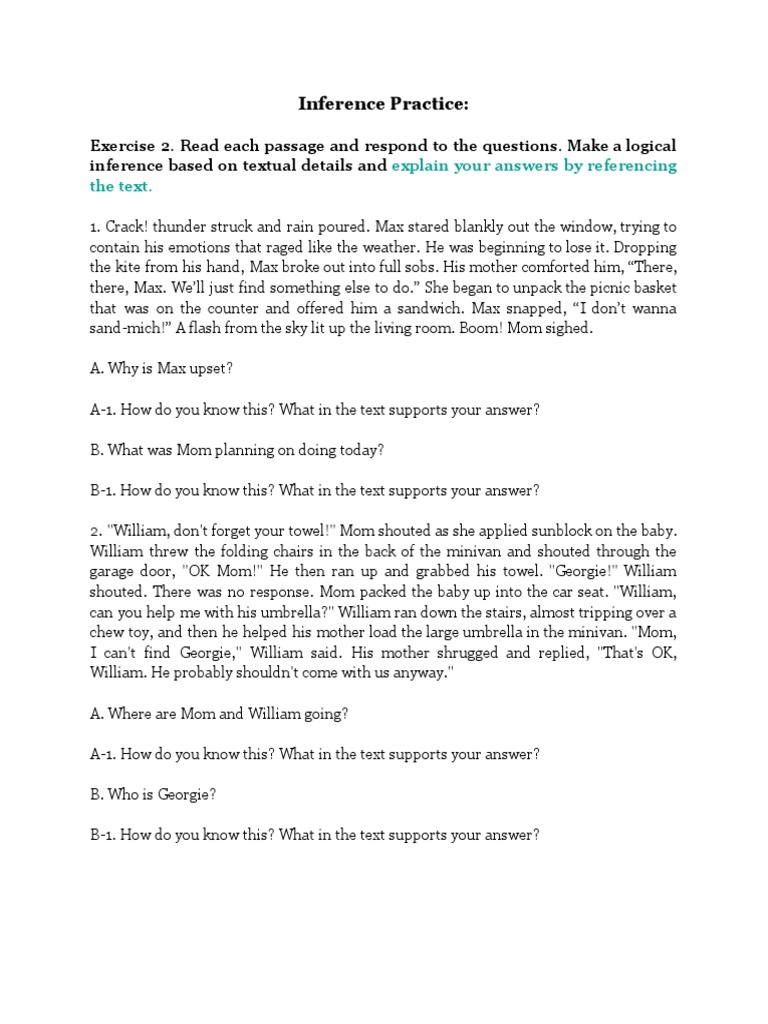 Inference Practice:

Exercise 2. Read each passage and respond to the questions. Make a logical inference based on textual details and explain your answers by referencing the text.

1. Crack! thunder struck and rain poured. Max stared blankly out the window, trying to contain his emotions that raged like the weather. He was beginning to lose it. Dropping the kite from his hand, Max broke out into full sobs. His mother comforted him, “There, there, Max. We’ll just find something else to do.” She began to unpack the picnic basket that was on the counter and offered him a sandwich. Max snapped, “I don’t wanna sand-mich!” A flash from the sky lit up the living room. Boom! Mom sighed.

A. Why is Max upset?

A-1. How do you know this? What in the text supports your answer?

B. What was Mom planning on doing today?

B-1. How do you know this? What in the text supports your answer?

2. "William, don't forget your towel!" Mom shouted as she applied sunblock on the baby. William threw the folding chairs in the back of the minivan and shouted through the garage door, "OK Mom!" He then ran up and grabbed his towel. "Georgie!" William shouted. There was no response. Mom packed the baby up into the car seat. "William, can you help me with his umbrella?" William ran down the stairs, almost tripping over a chew toy, and then he helped his mother load the large umbrella in the minivan. "Mom, I can't find Georgie," William said. His mother shrugged and replied, "That's OK, William. He probably shouldn't come with us anyway."

A. Where are Mom and William going?

A-1. How do you know this? What in the text supports your answer?

B. Who is Georgie?

B-1. How do you know this? What in the text supports your answer?